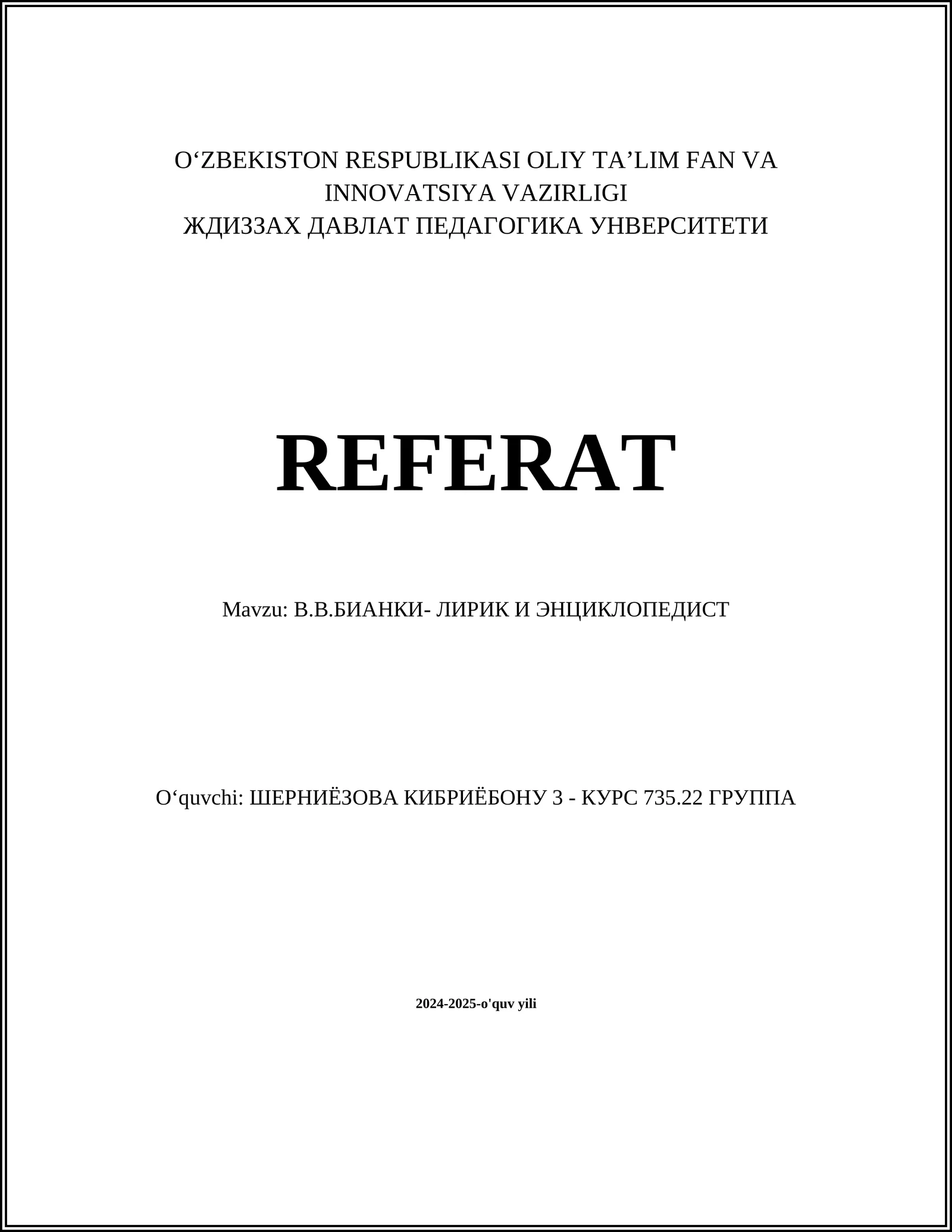 O‘ZBEKISTON RESPUBLIKASI OLIY TA’LIM FAN VA INNOVATSIYA VAZIRLIGI
ЖДИЗЗАХ ДАВЛАТ ПЕДАГОГИКА УНВЕРСИТЕТИ

REFERAT

Mavzu: В.В.БИАНКИ- ЛИРИК И ЭНЦИКЛОПЕДИСТ

O‘quvchi: ШЕРНИЁЗОВА КИБРИЁБОНУ 3 - КУРС 735.22 ГРУППА

2024-2025-o'quv yili